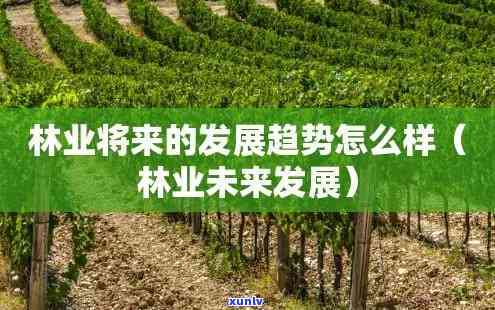 林业将来的发展趋势怎么样（林业未来发展）

xunlv